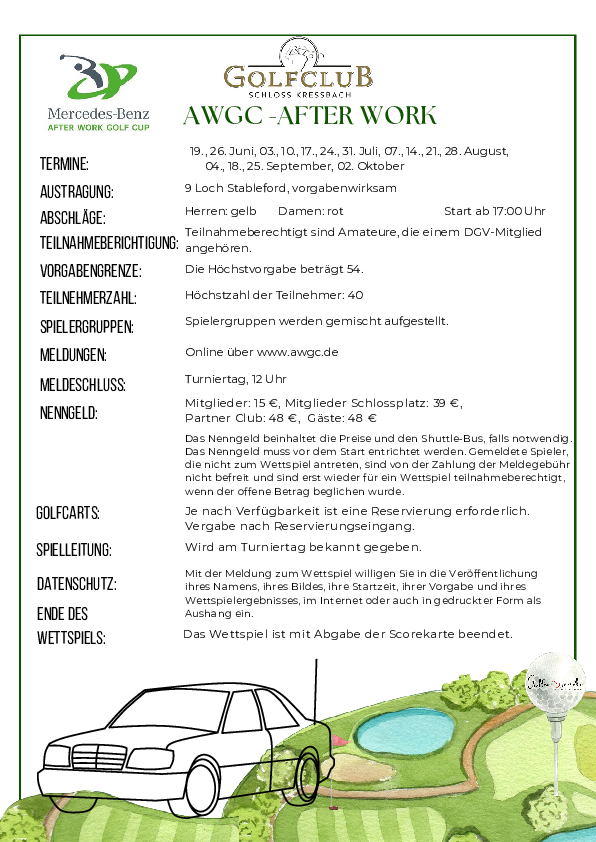 Mercedes-Benz
AFTER WORK GOLF CUP

GOLFCLUB
SCHLOSS KRESSBACH

AWGC -AFTER WORK

TERMINE: 19., 26. Juni, 03., 10., 17., 24., 31. Juli, 07., 14., 21., 28. August, 04., 18., 25. September, 02. Oktober

AUSTRAGUNG: 9 Loch Stableford, vorgabenwirksam

ABSCHLÄGE: Herren: gelb Damen: rot Start ab 17:00 Uhr

TEILNAHMEBERICHTIGUNG: Teilnahmeberechtigt sind Amateure, die einem DGV-Mitglied angehören.

VORGABENGRENZE: Die Höchstvorgabe beträgt 54.

TEILNEHMERZAHL: Höchstzahl der Teilnehmer: 40

SPIELERGRUPPEN: Spielergruppen werden gemischt aufgestellt.

MELDUNGEN: Online über www.awgc.de

MELDESCHLUSS: Turniertag, 12 Uhr

NENNGELD: Mitglieder: 15 €, Mitglieder Schlossplatz: 39 €, Partner Club: 48 €, Gäste: 48 €

Das Nenngeld beinhaltet die Preise und den Shuttle-Bus, falls notwendig. Das Nenngeld muss vor dem Start entrichtet werden. Gemeldete Spieler, die nicht zum Wettspiel antreten, sind von der Zahlung der Meldegebühr nicht befreit und sind erst wieder für ein Wettspiel teilnahmeberechtigt, wenn der offene Betrag beglichen wurde.

GOLFCARTS: Je nach Verfügbarkeit ist eine Reservierung erforderlich. Vergabe nach Reservierungseingang.

SPIELLEITUNG: Wird am Turniertag bekannt gegeben.

DATENSCHUTZ: Mit der Meldung zum Wettspiel willigen Sie in die Veröffentlichung ihres Namens, ihres Bildes, ihre Startzeit, ihrer Vorgabe und ihres Wettspielergebnisses, im Internet oder auch in gedruckter Form als Aushang ein.

ENDE DES WETTSPIELS: Das Wettspiel ist mit Abgabe der Scorekarte beendet.